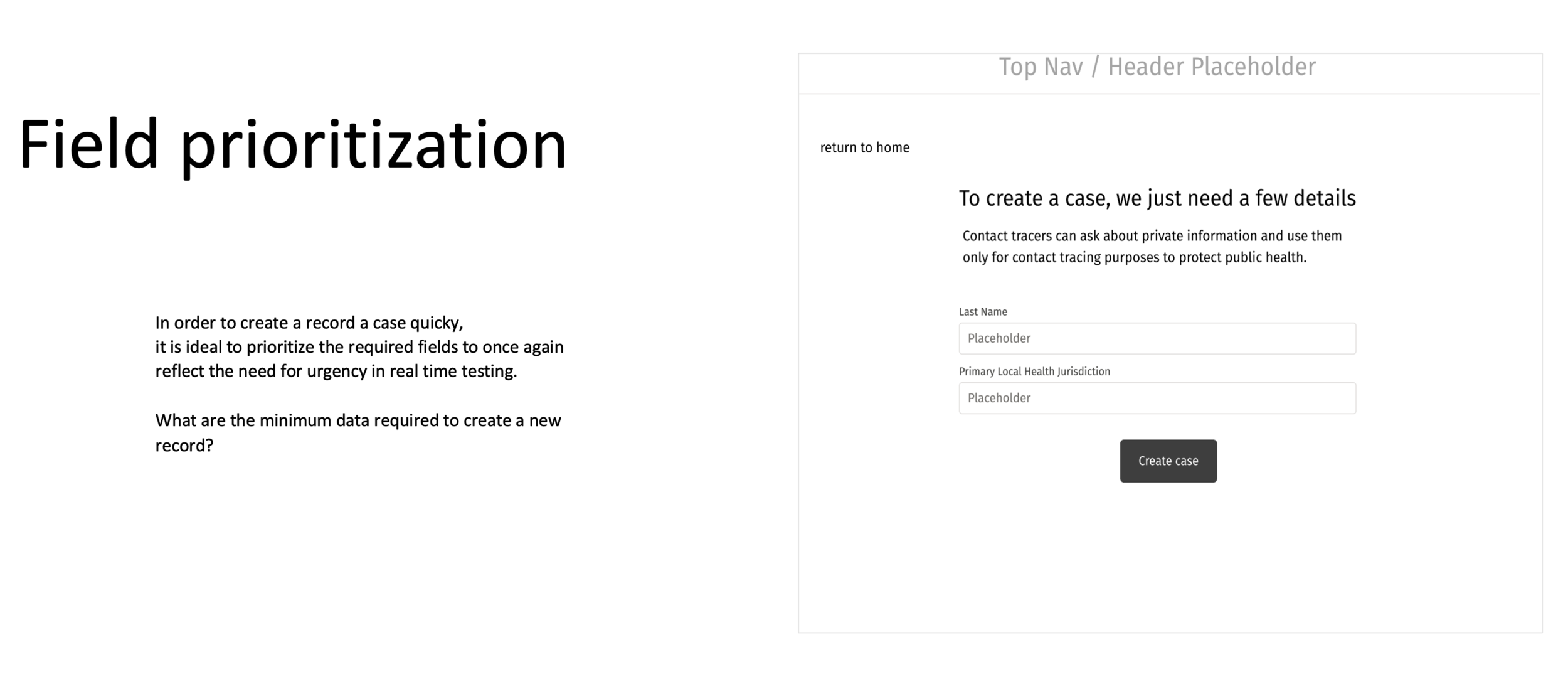 Field prioritization

In order to create a record a case quicky,
it is ideal to prioritize the required fields to once again reflect the need for urgency in real time testing.

What are the minimum data required to create a new record?

Top Nav / Header Placeholder

return to home

To create a case, we just need a few details

Contact tracers can ask about private information and use them only for contact tracing purposes to protect public health.

Last Name

Placeholder

Primary Local Health Jurisdiction

Placeholder

Create case